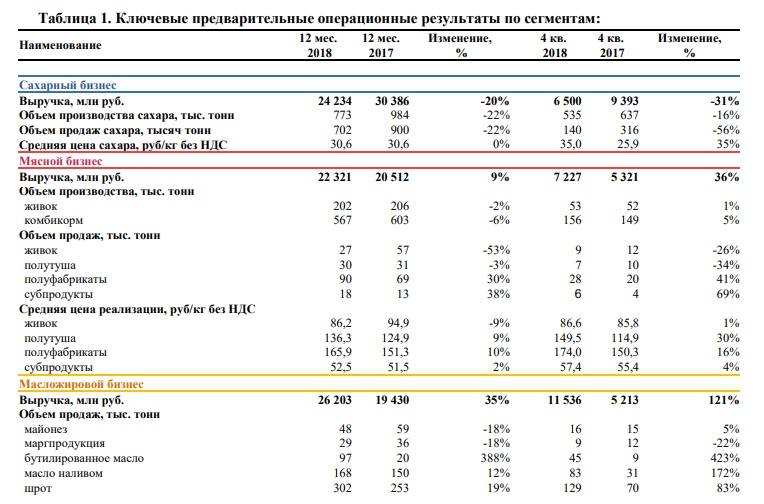 Таблица 1. Ключевые предварительные операционные результаты по сегментам:

| Наименование | 12 мес. 2018 | 12 мес. 2017 | Изменение, % | 4 кв. 2018 | 4 кв. 2017 | Изменение, % |
|---|---|---|---|---|---|---|
| Сахарный бизнес | | | | | | |
| Выручка, млн руб. | 24 234 | 30 386 | -20% | 6 500 | 9 393 | -31% |
| Объем производства сахара, тыс. тонн | 773 | 984 | -22% | 535 | 637 | -16% |
| Объем продаж сахара, тысяч тонн | 702 | 900 | -22% | 140 | 316 | -56% |
| Средняя цена сахара, руб/кг без НДС | 30,6 | 30,6 | 0% | 35,0 | 25,9 | 35% |
| Мясной бизнес | | | | | | |
| Выручка, млн руб. | 22 321 | 20 512 | 9% | 7 227 | 5 321 | 36% |
| Объем производства, тыс. тонн | | | | | | |
| живок | 202 | 206 | -2% | 53 | 52 | 1% |
| комбикорм | 567 | 603 | -6% | 156 | 149 | 5% |
| Объем продаж, тыс. тонн | | | | | | |
| живок | 27 | 57 | -53% | 9 | 12 | -26% |
| полутуша | 30 | 31 | -3% | 7 | 10 | -34% |
| полуфабрикаты | 90 | 69 | 30% | 28 | 20 | 41% |
| субпродукты | 18 | 13 | 38% | 6 | 4 | 69% |
| Средняя цена реализации, руб/кг без НДС | | | | | | |
| живок | 86,2 | 94,9 | -9% | 86,6 | 85,8 | 1% |
| полутуша | 136,3 | 124,9 | 9% | 149,5 | 114,9 | 30% |
| полуфабрикаты | 165,9 | 151,3 | 10% | 174,0 | 150,3 | 16% |
| субпродукты | 52,5 | 51,5 | 2% | 57,4 | 55,4 | 4% |
| Масложировой бизнес | | | | | | |
| Выручка, млн руб. | 26 203 | 19 430 | 35% | 11 536 | 5 213 | 121% |
| Объем продаж, тыс. тонн | | | | | | |
| майонез | 48 | 59 | -18% | 16 | 15 | 5% |
| маргпродукция | 29 | 36 | -18% | 9 | 12 | -22% |
| бутилированное масло | 97 | 20 | 388% | 45 | 9 | 423% |
| масло наливом | 168 | 150 | 12% | 83 | 31 | 172% |
| шрот | 302 | 253 | 19% | 129 | 70 | 83% |